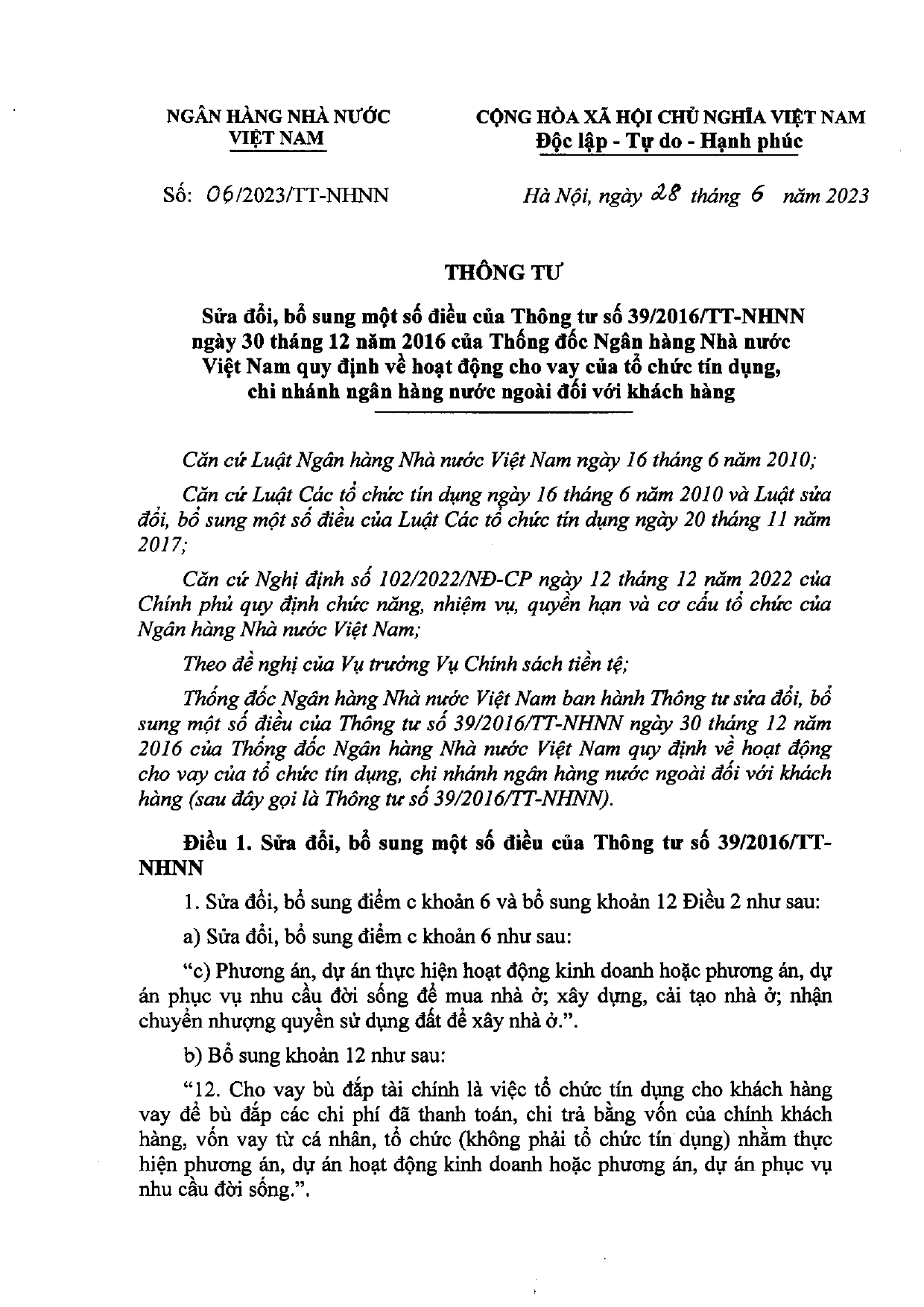 NGÂN HÀNG NHÀ NƯỚC
VIỆT NAM

CỘNG HÒA XÃ HỘI CHỦ NGHĨA VIỆT NAM
Độc lập - Tự do - Hạnh phúc

Số: 06/2023/TT-NHNN

Hà Nội, ngày 28 tháng 6 năm 2023

THÔNG TƯ

Sửa đổi, bổ sung một số điều của Thông tư số 39/2016/TT-NHNN ngày 30 tháng 12 năm 2016 của Thống đốc Ngân hàng Nhà nước Việt Nam quy định về hoạt động cho vay của tổ chức tín dụng, chi nhánh ngân hàng nước ngoài đối với khách hàng

Căn cứ Luật Ngân hàng Nhà nước Việt Nam ngày 16 tháng 6 năm 2010;

Căn cứ Luật Các tổ chức tín dụng ngày 16 tháng 6 năm 2010 và Luật sửa đổi, bổ sung một số điều của Luật Các tổ chức tín dụng ngày 20 tháng 11 năm 2017;

Căn cứ Nghị định số 102/2022/NĐ-CP ngày 12 tháng 12 năm 2022 của Chính phủ quy định chức năng, nhiệm vụ, quyền hạn và cơ cấu tổ chức của Ngân hàng Nhà nước Việt Nam;

Theo đề nghị của Vụ trưởng Vụ Chính sách tiền tệ;

Thống đốc Ngân hàng Nhà nước Việt Nam ban hành Thông tư sửa đổi, bổ sung một số điều của Thông tư số 39/2016/TT-NHNN ngày 30 tháng 12 năm 2016 của Thống đốc Ngân hàng Nhà nước Việt Nam quy định về hoạt động cho vay của tổ chức tín dụng, chi nhánh ngân hàng nước ngoài đối với khách hàng (sau đây gọi là Thông tư số 39/2016/TT-NHNN).

Điều 1. Sửa đổi, bổ sung một số điều của Thông tư số 39/2016/TT-NHNN

1. Sửa đổi, bổ sung điểm c khoản 6 và bổ sung khoản 12 Điều 2 như sau:

a) Sửa đổi, bổ sung điểm c khoản 6 như sau:

"c) Phương án, dự án thực hiện hoạt động kinh doanh hoặc phương án, dự án phục vụ nhu cầu đời sống để mua nhà ở; xây dựng, cải tạo nhà ở; nhận chuyển nhượng quyền sử dụng đất để xây nhà ở.".

b) Bổ sung khoản 12 như sau:

"12. Cho vay bù đắp tài chính là việc tổ chức tín dụng cho khách hàng vay để bù đắp các chi phí đã thanh toán, chi trả bằng vốn của chính khách hàng, vốn vay từ cá nhân, tổ chức (không phải tổ chức tín dụng) nhằm thực hiện phương án, dự án hoạt động kinh doanh hoặc phương án, dự án phục vụ nhu cầu đời sống.".